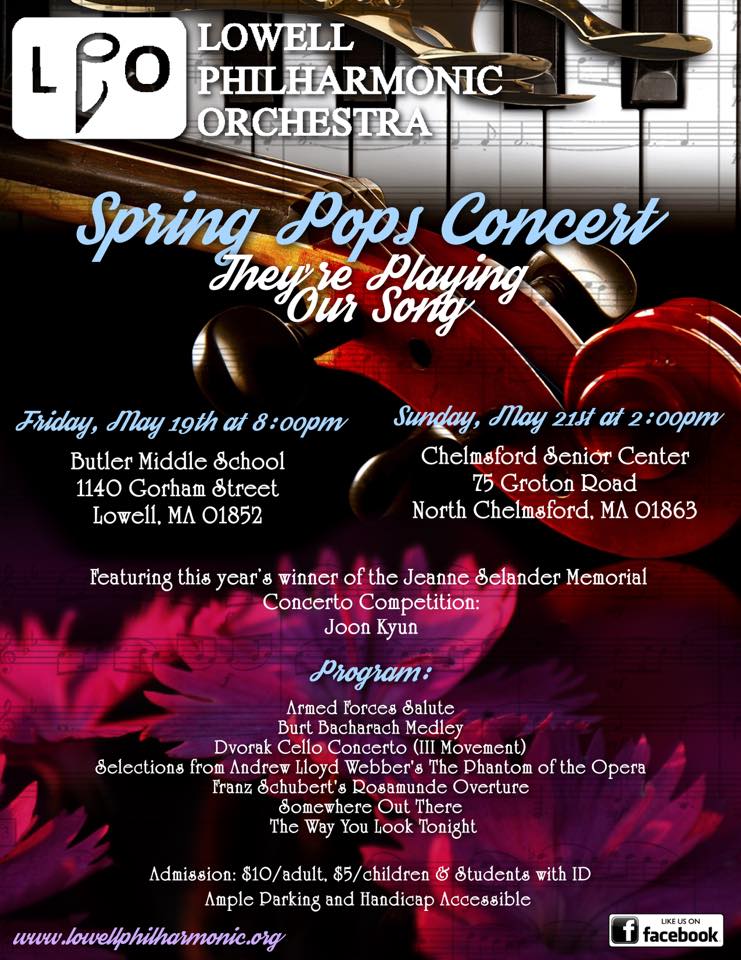 LPO

LOWELL PHILHARMONIC ORCHESTRA

Spring Pops Concert

They're Playing Our Song

Friday, May 19th at 8:00pm

Butler Middle School
1140 Gorham Street
Lowell, MA 01852

Sunday, May 21st at 2:00pm

Chelmsford Senior Center
75 Groton Road
North Chelmsford, MA 01863

Featuring this year's winner of the Jeanne Selander Memorial Concerto Competition:
Joon Kyun

Program:

Armed Forces Salute
Burt Bacharach Medley
Dvorak Cello Concerto (III Movement)
Selections from Andrew Lloyd Webber's The Phantom of the Opera
Franz Schubert's Rosamunde Overture
Somewhere Out There
The Way You Look Tonight

Admission: $10/adult, $5/children & Students with ID
Ample Parking and Handicap Accessible

www.lowellphilharmonic.org

LIKE US ON facebook